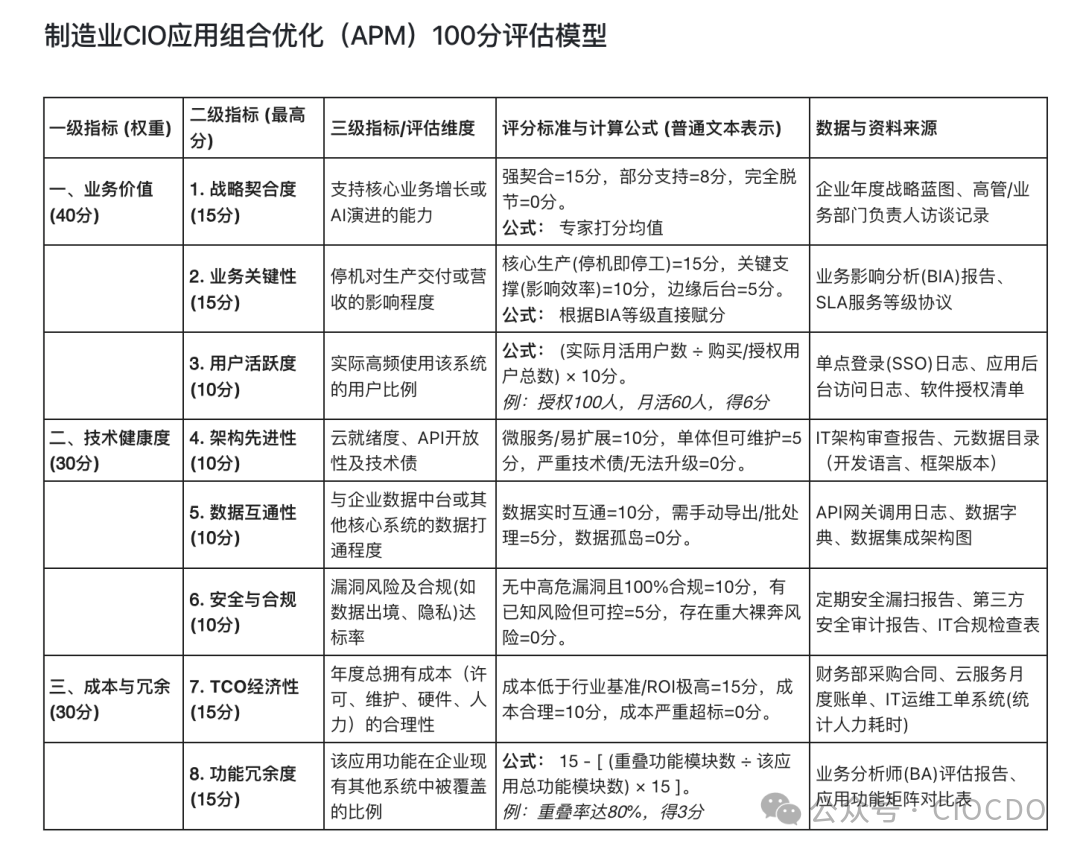 制造业CIO应用组合优化（APM）100分评估模型

| 一级指标 (权重) | 二级指标 (最高分) | 三级指标/评估维度 | 评分标准与计算公式 (普通文本表示) | 数据与资料来源 |
|---|---|---|---|---|
| 一、业务价值 (40分) | 1. 战略契合度 (15分) | 支持核心业务增长或AI演进的能力 | 强契合=15分，部分支持=8分，完全脱节=0分。 公式： 专家打分均值 | 企业年度战略蓝图、高管/业务部门负责人访谈记录 |
| | 2. 业务关键性 (15分) | 停机对生产交付或营收的影响程度 | 核心生产(停机即停工)=15分，关键支撑(影响效率)=10分，边缘后台=5分。 公式： 根据BIA等级直接赋分 | 业务影响分析(BIA)报告、SLA服务等级协议 |
| | 3. 用户活跃度 (10分) | 实际高频使用该系统的用户比例 | 公式： (实际月活用户数 ÷ 购买/授权用户总数) × 10分。 例：授权100人，月活60人，得6分 | 单点登录(SSO)日志、应用后台访问日志、软件授权清单 |
| 二、技术健康度 (30分) | 4. 架构先进性 (10分) | 云就绪度、API开放性及技术债 | 微服务/易扩展=10分，单体但可维护=5分，严重技术债/无法升级=0分。 | IT架构审查报告、元数据目录（开发语言、框架版本） |
| | 5. 数据互通性 (10分) | 与企业数据中台或其他核心系统的数据打通程度 | 数据实时互通=10分，需手动导出/批处理=5分，数据孤岛=0分。 | API网关调用日志、数据字典、数据集成架构图 |
| | 6. 安全与合规 (10分) | 漏洞风险及合规(如数据出境、隐私)达标率 | 无中高危漏洞且100%合规=10分，有已知风险但可控=5分，存在重大裸奔风险=0分。 | 定期安全漏扫报告、第三方安全审计报告、IT合规检查表 |
| 三、成本与冗余 (30分) | 7. TCO经济性 (15分) | 年度总拥有成本（许可、维护、硬件、人力）的合理性 | 成本低于行业基准/ROI极高=15分，成本合理=10分，成本严重超标=0分。 | 财务部采购合同、云服务月度账单、IT运维工单系统(统计人力耗时) |
| | 8. 功能冗余度 (15分) | 该应用功能在企业现有其他系统中被覆盖的比例 | 公式： 15 - [ (重叠功能模块数 ÷ 该应用总功能模块数) × 15 ]。 例：重叠率达80%，得3分 | 业务分析师(BA)评估报告、应用功能矩阵对比表 |

公众号 · CIOCDO